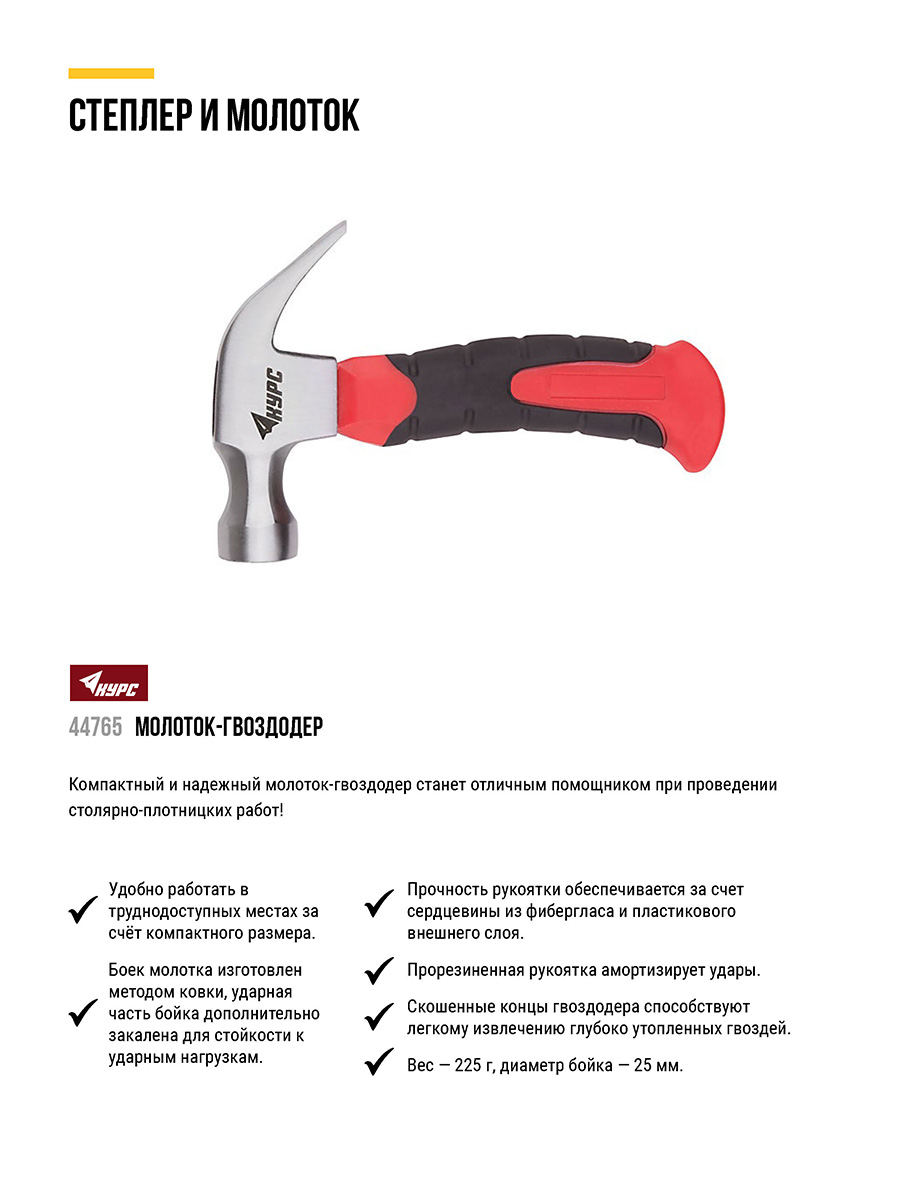 СТЕПЛЕР И МОЛОТОК

КУРС

КУРС

44765 МОЛОТОК-ГВОЗДОДЕР

Компактный и надежный молоток-гвоздодер станет отличным помощником при проведении столярно-плотницких работ!

Удобно работать в труднодоступных местах за счёт компактного размера.

Боек молотка изготовлен методом ковки, ударная часть бойка дополнительно закалена для стойкости к ударным нагрузкам.

Прочность рукоятки обеспечивается за счет сердцевины из фибергласа и пластикового внешнего слоя.

Прорезиненная рукоятка амортизирует удары.

Скошенные концы гвоздодера способствуют легкому извлечению глубоко утопленных гвоздей.

Вес — 225 г, диаметр бойка — 25 мм.